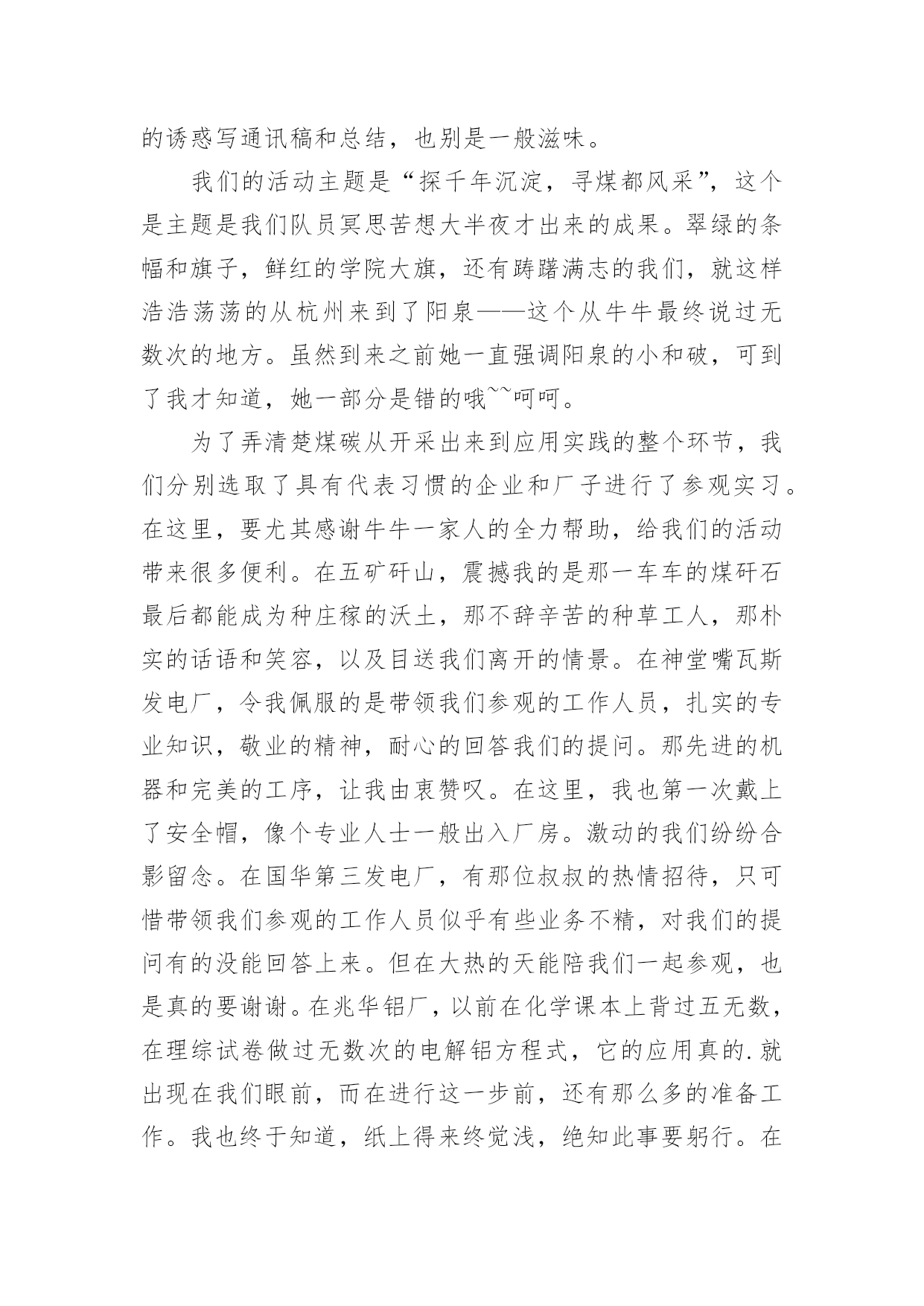 的诱惑写通讯稿和总结，也别是一般滋味。

我们的活动主题是“探千年沉淀，寻煤都风采”，这个是主题是我们队员冥思苦想大半夜才出来的成果。翠绿的条幅和旗子，鲜红的学院大旗，还有踌躇满志的我们，就这样浩浩荡荡的从杭州来到了阳泉——这个从牛牛最终说过无数次的地方。虽然到来之前她一直强调阳泉的小和破，可到了我才知道，她一部分是错的哦~~呵呵。

为了弄清楚煤碳从开采出来到应用实践的整个环节，我们分别选取了具有代表习惯的企业和厂子进行了参观实习。在这里，要尤其感谢牛牛一家人的全力帮助，给我们的活动带来很多便利。在五矿矸山，震撼我的是那一车车的煤矸石最后都能成为种庄稼的沃土，那不辞辛苦的种草工人，那朴实的话语和笑容，以及目送我们离开的情景。在神堂嘴瓦斯发电厂，令我佩服的是带领我们参观的工作人员，扎实的专业知识，敬业的精神，耐心的回答我们的提问。那先进的机器和完美的工序，让我由衷赞叹。在这里，我也第一次戴上了安全帽，像个专业人士一般出入厂房。激动的我们纷纷合影留念。在国华第三发电厂，有那位叔叔的热情招待，只可惜带领我们参观的工作人员似乎有些业务不精，对我们的提问有的没能回答上来。但在大热的天能陪我们一起参观，也是真的要谢谢。在兆华铝厂，以前在化学课本上背过五无数，在理综试卷做过无数次的电解铝方程式，它的应用真的.就出现在我们眼前，而在进行这一步前，还有那么多的准备工作。我也终于知道，纸上得来终觉浅，绝知此事要躬行。在